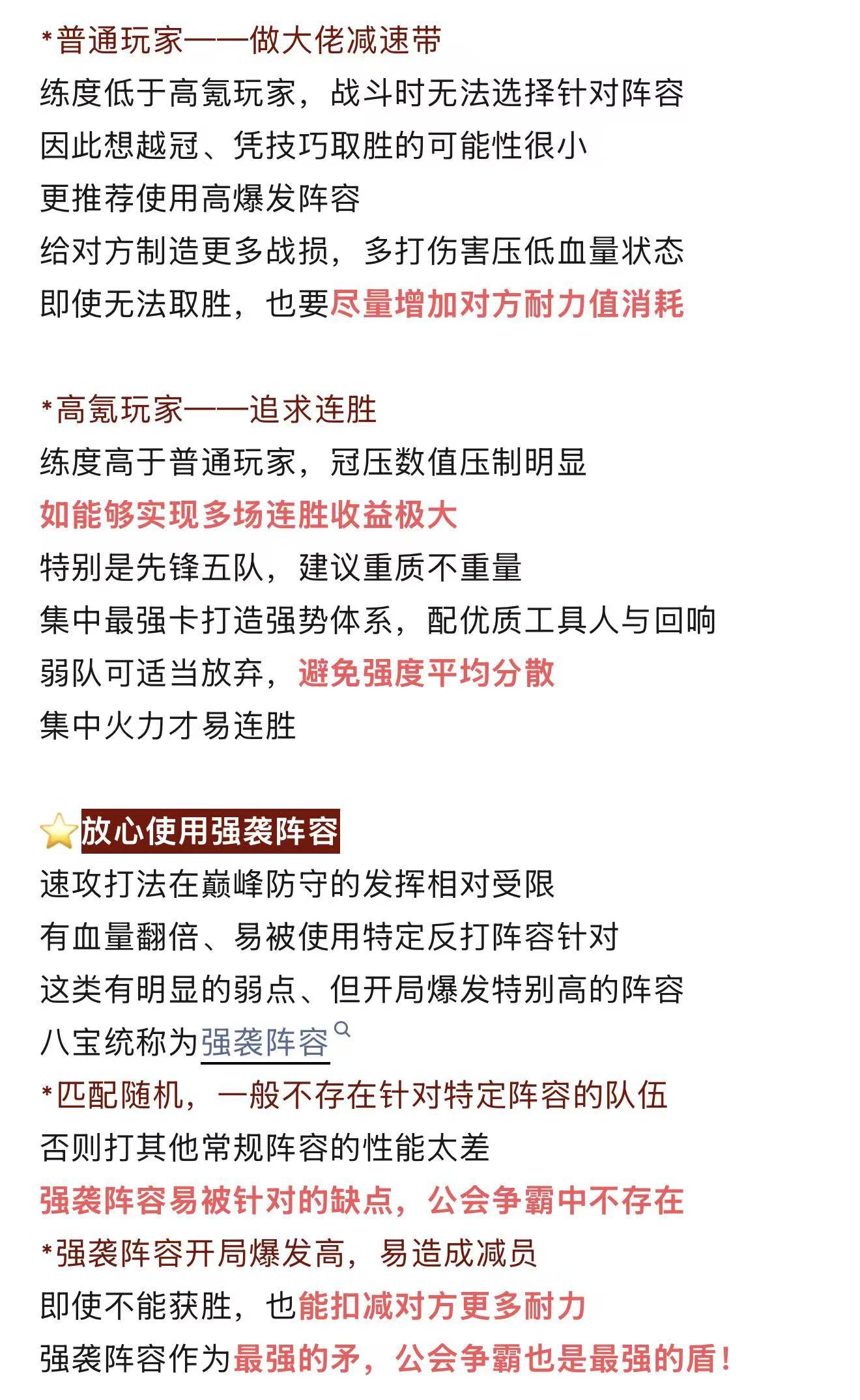 *普通玩家——做大佬减速带
练度低于高氪玩家，战斗时无法选择针对阵容
因此想越冠、凭技巧取胜的可能性很小
更推荐使用高爆发阵容
给对方制造更多战损，多打伤害压低血量状态
即使无法取胜，也要尽量增加对方耐力值消耗

*高氪玩家——追求连胜
练度高于普通玩家，冠压数值压制明显
如能够实现多场连胜收益极大
特别是先锋五队，建议重质不重量
集中最强卡打造强势体系，配优质工具人与回响
弱队可适当放弃，避免强度平均分散
集中火力才易连胜

放心使用强袭阵容
速攻打法在巅峰防守的发挥相对受限
有血量翻倍、易被使用特定反打阵容针对
这类有明显的弱点、但开局爆发特别高的阵容
八宝统称为强袭阵容
*匹配随机，一般不存在针对特定阵容的队伍
否则打其他常规阵容的性能太差
强袭阵容易被针对的缺点，公会争霸中不存在
*强袭阵容开局爆发高，易造成减员
即使不能获胜，也能扣减对方更多耐力
强袭阵容作为最强的矛，公会争霸也是最强的盾！